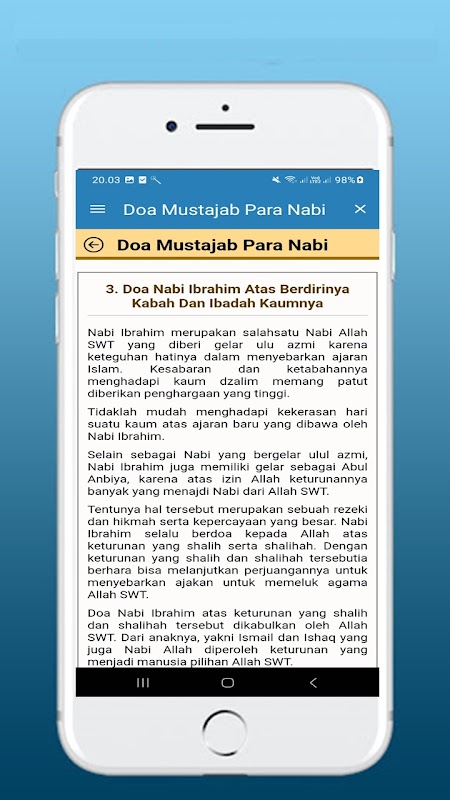 20.03

98%

Doa Mustajab Para Nabi

Doa Mustajab Para Nabi

3. Doa Nabi Ibrahim Atas Berdirinya Kabah Dan Ibadah Kaumnya

Nabi Ibrahim merupakan salahsatu Nabi Allah SWT yang diberi gelar ulu azmi karena keteguhan hatinya dalam menyebarkan ajaran Islam. Kesabaran dan ketabahannya menghadapi kaum dzalim memang patut diberikan penghargaan yang tinggi.

Tidaklah mudah menghadapi kekerasan hari suatu kaum atas ajaran baru yang dibawa oleh Nabi Ibrahim.

Selain sebagai Nabi yang bergelar ulul azmi, Nabi Ibrahim juga memiliki gelar sebagai Abul Anbiya, karena atas izin Allah keturunannya banyak yang menajdi Nabi dari Allah SWT.

Tentunya hal tersebut merupakan sebuah rezeki dan hikmah serta kepercayaan yang besar. Nabi Ibrahim selalu berdoa kepada Allah atas keturunan yang shalih serta shalihah. Dengan keturunan yang shalih dan shalihah tersebutia berhara bisa melanjutkan perjuangannya untuk menyebarkan ajakan untuk memeluk agama Allah SWT.

Doa Nabi Ibrahim atas keturunan yang shalih dan shalihah tersebut dikabulkan oleh Allah SWT. Dari anaknya, yakni Ismail dan Ishaq yang juga Nabi Allah diperoleh keturunan yang menjadi manusia pilihan Allah SWT.